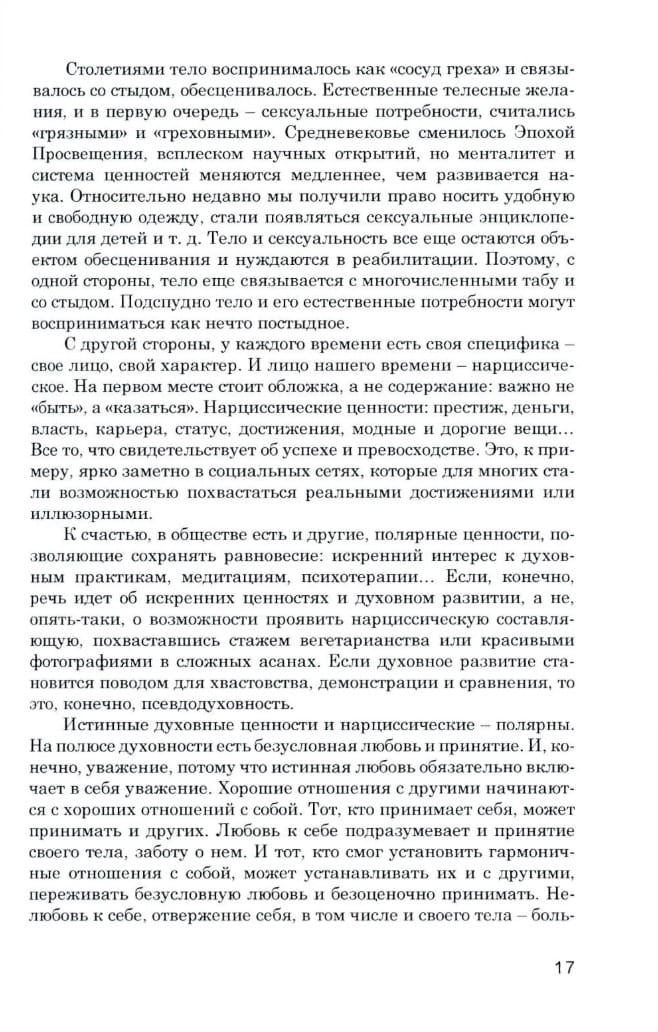 Столетиями тело воспринималось как «сосуд греха» и связывалось со стыдом, обесценивалось. Естественные телесные желания, и в первую очередь – сексуальные потребности, считались «грязными» и «греховными». Средневековье сменилось Эпохой Просвещения, всплеском научных открытий, но менталитет и система ценностей меняются медленнее, чем развивается наука. Относительно недавно мы получили право носить удобную и свободную одежду, стали появляться сексуальные энциклопедии для детей и т. д. Тело и сексуальность все еще остаются объектом обесценивания и нуждаются в реабилитации. Поэтому, с одной стороны, тело еще связывается с многочисленными табу и со стыдом. Подспудно тело и его естественные потребности могут восприниматься как нечто постыдное.

С другой стороны, у каждого времени есть своя специфика – свое лицо, свой характер. И лицо нашего времени – нарциссическое. На первом месте стоит обложка, а не содержание: важно не «быть», а «казаться». Нарциссические ценности: престиж, деньги, власть, карьера, статус, достижения, модные и дорогие вещи… Все то, что свидетельствует об успехе и превосходстве. Это, к примеру, ярко заметно в социальных сетях, которые для многих стали возможностью похвастаться реальными достижениями или иллюзорными.

К счастью, в обществе есть и другие, полярные ценности, позволяющие сохранять равновесие: искренний интерес к духовным практикам, медитациям, психотерапии… Если, конечно, речь идет об искренних ценностях и духовном развитии, а не, опять-таки, о возможности проявить нарциссическую составляющую, похваставшись стажем вегетарианства или красивыми фотографиями в сложных асанах. Если духовное развитие становится поводом для хвастовства, демонстрации и сравнения, то это, конечно, псевдодуховность.

Истинные духовные ценности и нарциссические – полярны. На полюсе духовности есть безусловная любовь и принятие. И, конечно, уважение, потому что истинная любовь обязательно включает в себя уважение. Хорошие отношения с другими начинаются с хороших отношений с собой. Тот, кто принимает себя, может принимать и других. Любовь к себе подразумевает и принятие своего тела, заботу о нем. И тот, кто смог установить гармоничные отношения с собой, может устанавливать их и с другими, переживать безусловную любовь и безоценочно принимать. Нелюбовь к себе, отвержение себя, в том числе и своего тела – боль-

17